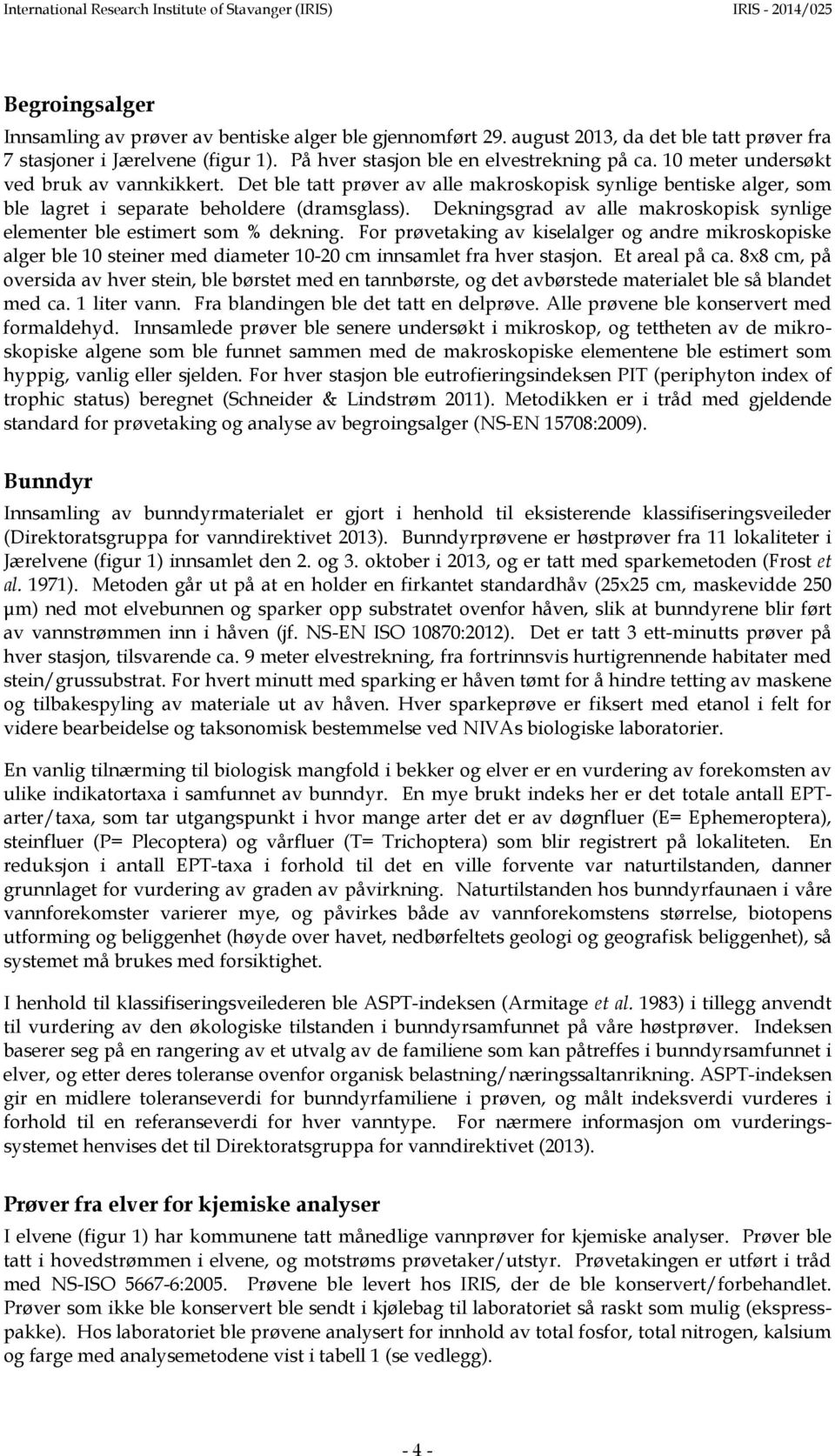 International Research Institute of Stavanger (IRIS) IRIS - 2014/025

Begroingsalger

Innsamling av prøver av bentiske alger ble gjennomført 29. august 2013, da det ble tatt prøver fra 7 stasjoner i Jærelvene (figur 1). På hver stasjon ble en elvestrekning på ca. 10 meter undersøkt ved bruk av vannkikkert. Det ble tatt prøver av alle makroskopisk synlige bentiske alger, som ble lagret i separate beholdere (dramsglass). Dekningsgrad av alle makroskopisk synlige elementer ble estimert som % dekning. For prøvetaking av kiselalger og andre mikroskopiske alger ble 10 steiner med diameter 10-20 cm innsamlet fra hver stasjon. Et areal på ca. 8x8 cm, på oversida av hver stein, ble børstet med en tannbørste, og det avbørstede materialet ble så blandet med ca. 1 liter vann. Fra blandingen ble det tatt en delprøve. Alle prøvene ble konservert med formaldehyd. Innsamlede prøver ble senere undersøkt i mikroskop, og tettheten av de mikroskopiske algene som ble funnet sammen med de makroskopiske elementene ble estimert som hyppig, vanlig eller sjelden. For hver stasjon ble eutrofieringsindeksen PIT (periphyton index of trophic status) beregnet (Schneider & Lindstrøm 2011). Metodikken er i tråd med gjeldende standard for prøvetaking og analyse av begroingsalger (NS-EN 15708:2009).

Bunndyr

Innsamling av bunndyrmaterialet er gjort i henhold til eksisterende klassifiseringsveileder (Direktoratsgruppa for vanndirektivet 2013). Bunndyrprøvene er høstprøver fra 11 lokaliteter i Jærelvene (figur 1) innsamlet den 2. og 3. oktober i 2013, og er tatt med sparkemetoden (Frost et al. 1971). Metoden går ut på at en holder en firkantet standardhåv (25x25 cm, maskevidde 250 µm) ned mot elvebunnen og sparker opp substratet ovenfor håven, slik at bunndyrene blir ført av vannstrømmen inn i håven (jf. NS-EN ISO 10870:2012). Det er tatt 3 ett-minutts prøver på hver stasjon, tilsvarende ca. 9 meter elvestrekning, fra fortrinnsvis hurtigrennende habitater med stein/grussubstrat. For hvert minutt med sparking er håven tømt for å hindre tetting av maskene og tilbakespyling av materiale ut av håven. Hver sparkeprøve er fiksert med etanol i felt for videre bearbeidelse og taksonomisk bestemmelse ved NIVAs biologiske laboratorier.

En vanlig tilnærming til biologisk mangfold i bekker og elver er en vurdering av forekomsten av ulike indikatortaxa i samfunnet av bunndyr. En mye brukt indeks her er det totale antall EPT-arter/taxa, som tar utgangspunkt i hvor mange arter det er av døgnfluer (E= Ephemeroptera), steinfluer (P= Plecoptera) og vårfluer (T= Trichoptera) som blir registrert på lokaliteten. En reduksjon i antall EPT-taxa i forhold til det en ville forvente var naturtilstanden, danner grunnlaget for vurdering av graden av påvirkning. Naturtilstanden hos bunndyrfaunaen i våre vannforekomster varierer mye, og påvirkes både av vannforekomstens størrelse, biotopens utforming og beliggenhet (høyde over havet, nedbørfeltets geologi og geografisk beliggenhet), så systemet må brukes med forsiktighet.

I henhold til klassifiseringsveilederen ble ASPT-indeksen (Armitage et al. 1983) i tillegg anvendt til vurdering av den økologiske tilstanden i bunndyrsamfunnet på våre høstprøver. Indeksen baserer seg på en rangering av et utvalg av de familiene som kan påtreffes i bunndyrsamfunnet i elver, og etter deres toleranse ovenfor organisk belastning/næringssaltanrikning. ASPT-indeksen gir en midlere toleranseverdi for bunndyrfamiliene i prøven, og målt indeksverdi vurderes i forhold til en referanseverdi for hver vanntype. For nærmere informasjon om vurderingssystemet henvises det til Direktoratsgruppa for vanndirektivet (2013).

Prøver fra elver for kjemiske analyser

I elvene (figur 1) har kommunene tatt månedlige vannprøver for kjemiske analyser. Prøver ble tatt i hovedstrømmen i elvene, og motstrøms prøvetaker/utstyr. Prøvetakingen er utført i tråd med NS-ISO 5667-6:2005. Prøvene ble levert hos IRIS, der de ble konservert/forbehandlet. Prøver som ikke ble konservert ble sendt i kjølebag til laboratoriet så raskt som mulig (ekspresspakke). Hos laboratoriet ble prøvene analysert for innhold av total fosfor, total nitrogen, kalsium og farge med analysemetodene vist i tabell 1 (se vedlegg).

- 4 -